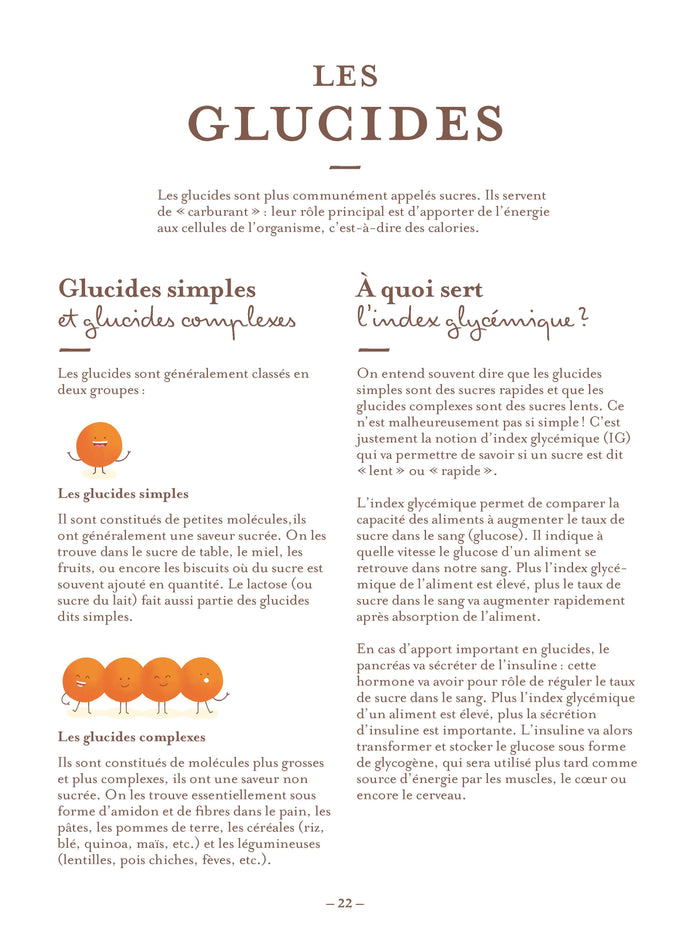 LES
GLUCIDES

Les glucides sont plus communément appelés sucres. Ils servent de « carburant » : leur rôle principal est d'apporter de l'énergie aux cellules de l'organisme, c'est-à-dire des calories.

Glucides simples
et glucides complexes

Les glucides sont généralement classés en deux groupes :

Les glucides simples

Il sont constitués de petites molécules,ils ont généralement une saveur sucrée. On les trouve dans le sucre de table, le miel, les fruits, ou encore les biscuits où du sucre est souvent ajouté en quantité. Le lactose (ou sucre du lait) fait aussi partie des glucides dits simples.

Les glucides complexes

Ils sont constitués de molécules plus grosses et plus complexes, ils ont une saveur non sucrée. On les trouve essentiellement sous forme d'amidon et de fibres dans le pain, les pâtes, les pommes de terre, les céréales (riz, blé, quinoa, maïs, etc.) et les légumineuses (lentilles, pois chiches, fèves, etc.).

À quoi sert
l'index glycémique ?

On entend souvent dire que les glucides simples sont des sucres rapides et que les glucides complexes sont des sucres lents. Ce n'est malheureusement pas si simple ! C'est justement la notion d'index glycémique (IG) qui va permettre de savoir si un sucre est dit « lent » ou « rapide ».

L'index glycémique permet de comparer la capacité des aliments à augmenter le taux de sucre dans le sang (glucose). Il indique à quelle vitesse le glucose d'un aliment se retrouve dans notre sang. Plus l'index glycémique de l'aliment est élevé, plus le taux de sucre dans le sang va augmenter rapidement après absorption de l'aliment.

En cas d'apport important en glucides, le pancréas va sécréter de l'insuline : cette hormone va avoir pour rôle de réguler le taux de sucre dans le sang. Plus l'index glycémique d'un aliment est élevé, plus la sécrétion d'insuline est importante. L'insuline va alors transformer et stocker le glucose sous forme de glycogène, qui sera utilisé plus tard comme source d'énergie par les muscles, le cœur ou encore le cerveau.

– 22 –